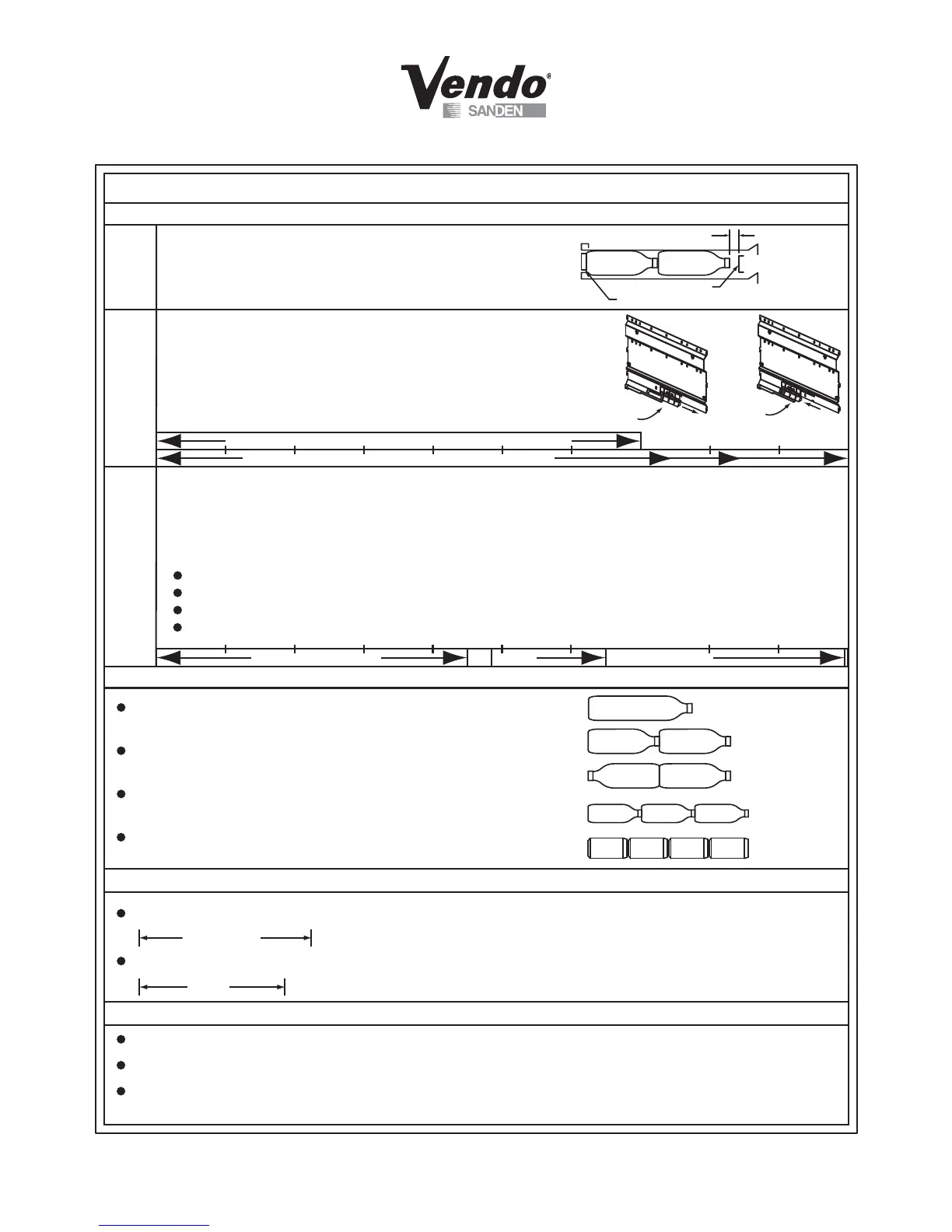 Vendo®
SANDEN